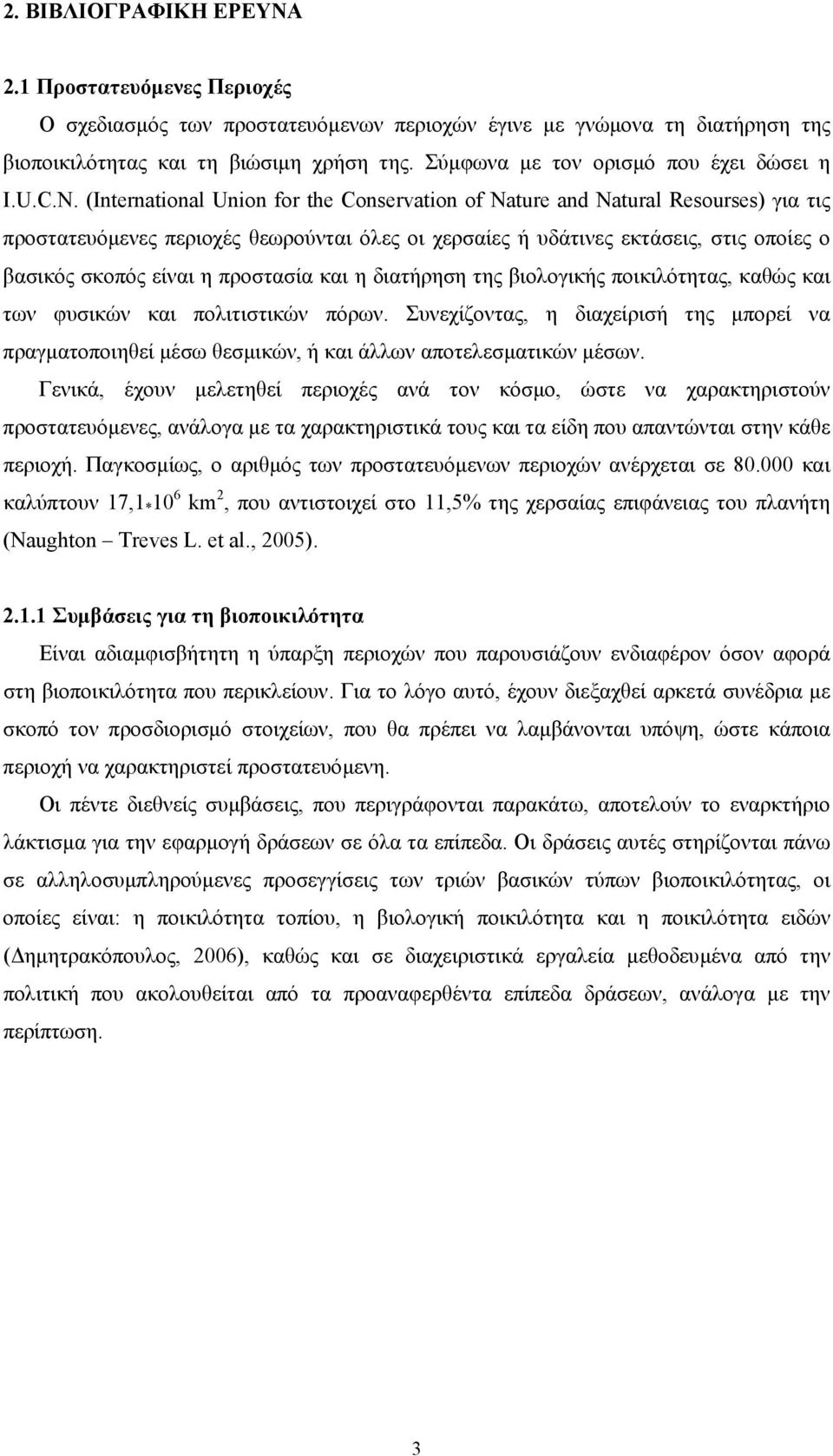 2. ΒΙΒΛΙΟΓΡΑΦΙΚΗ ΕΡΕΥΝΑ

2.1 Προστατευόμενες Περιοχές

Ο σχεδιασμός των προστατευόμενων περιοχών έγινε με γνώμονα τη διατήρηση της βιοποικιλότητας και τη βιώσιμη χρήση της. Σύμφωνα με τον ορισμό που έχει δώσει η I.U.C.N. (International Union for the Conservation of Nature and Natural Resourses) για τις προστατευόμενες περιοχές θεωρούνται όλες οι χερσαίες ή υδάτινες εκτάσεις, στις οποίες ο βασικός σκοπός είναι η προστασία και η διατήρηση της βιολογικής ποικιλότητας, καθώς και των φυσικών και πολιτιστικών πόρων. Συνεχίζοντας, η διαχείρισή της μπορεί να πραγματοποιηθεί μέσω θεσμικών, ή και άλλων αποτελεσματικών μέσων.

Γενικά, έχουν μελετηθεί περιοχές ανά τον κόσμο, ώστε να χαρακτηριστούν προστατευόμενες, ανάλογα με τα χαρακτηριστικά τους και τα είδη που απαντώνται στην κάθε περιοχή. Παγκοσμίως, ο αριθμός των προστατευόμενων περιοχών ανέρχεται σε 80.000 και καλύπτουν $17,1*10^6$ $km^2$, που αντιστοιχεί στο 11,5% της χερσαίας επιφάνειας του πλανήτη (Naughton – Treves L. et al., 2005).

2.1.1 Συμβάσεις για τη βιοποικιλότητα

Είναι αδιαμφισβήτητη η ύπαρξη περιοχών που παρουσιάζουν ενδιαφέρον όσον αφορά στη βιοποικιλότητα που περικλείουν. Για το λόγο αυτό, έχουν διεξαχθεί αρκετά συνέδρια με σκοπό τον προσδιορισμό στοιχείων, που θα πρέπει να λαμβάνονται υπόψη, ώστε κάποια περιοχή να χαρακτηριστεί προστατευόμενη.

Οι πέντε διεθνείς συμβάσεις, που περιγράφονται παρακάτω, αποτελούν το εναρκτήριο λάκτισμα για την εφαρμογή δράσεων σε όλα τα επίπεδα. Οι δράσεις αυτές στηρίζονται πάνω σε αλληλοσυμπληρούμενες προσεγγίσεις των τριών βασικών τύπων βιοποικιλότητας, οι οποίες είναι: η ποικιλότητα τοπίου, η βιολογική ποικιλότητα και η ποικιλότητα ειδών (Δημητρακόπουλος, 2006), καθώς και σε διαχειριστικά εργαλεία μεθοδευμένα από την πολιτική που ακολουθείται από τα προαναφερθέντα επίπεδα δράσεων, ανάλογα με την περίπτωση.

3